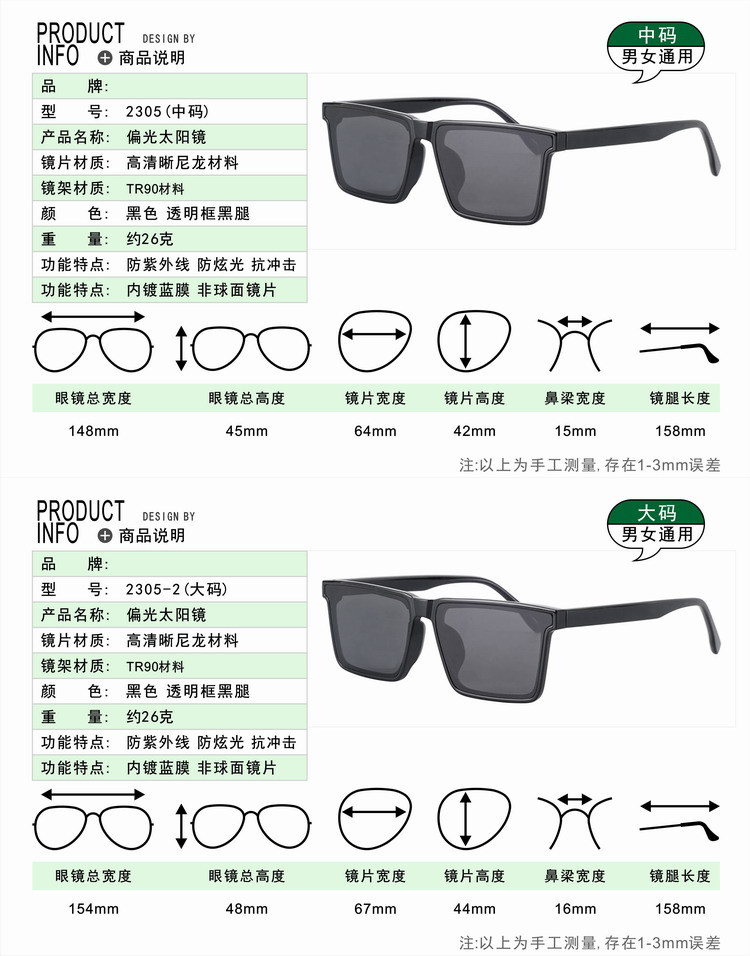 PRODUCT INFO
DESIGN BY
商品说明

中码
男女通用

品　　牌:
型　　号: 2305(中码)
产品名称: 偏光太阳镜
镜片材质: 高清晰尼龙材料
镜架材质: TR90材料
颜　　色: 黑色 透明框黑腿
重　　量: 约26克
功能特点: 防紫外线 防炫光 抗冲击
功能特点: 内镀蓝膜 非球面镜片

| 眼镜总宽度 | 眼镜总高度 | 镜片宽度 | 镜片高度 | 鼻梁宽度 | 镜腿长度 |
|---|---|---|---|---|---|
| 148mm | 45mm | 64mm | 42mm | 15mm | 158mm |

注:以上为手工测量,存在1-3mm误差

PRODUCT INFO
DESIGN BY
商品说明

大码
男女通用

品　　牌:
型　　号: 2305-2(大码)
产品名称: 偏光太阳镜
镜片材质: 高清晰尼龙材料
镜架材质: TR90材料
颜　　色: 黑色 透明框黑腿
重　　量: 约26克
功能特点: 防紫外线 防炫光 抗冲击
功能特点: 内镀蓝膜 非球面镜片

| 眼镜总宽度 | 眼镜总高度 | 镜片宽度 | 镜片高度 | 鼻梁宽度 | 镜腿长度 |
|---|---|---|---|---|---|
| 154mm | 48mm | 67mm | 44mm | 16mm | 158mm |

注:以上为手工测量,存在1-3mm误差